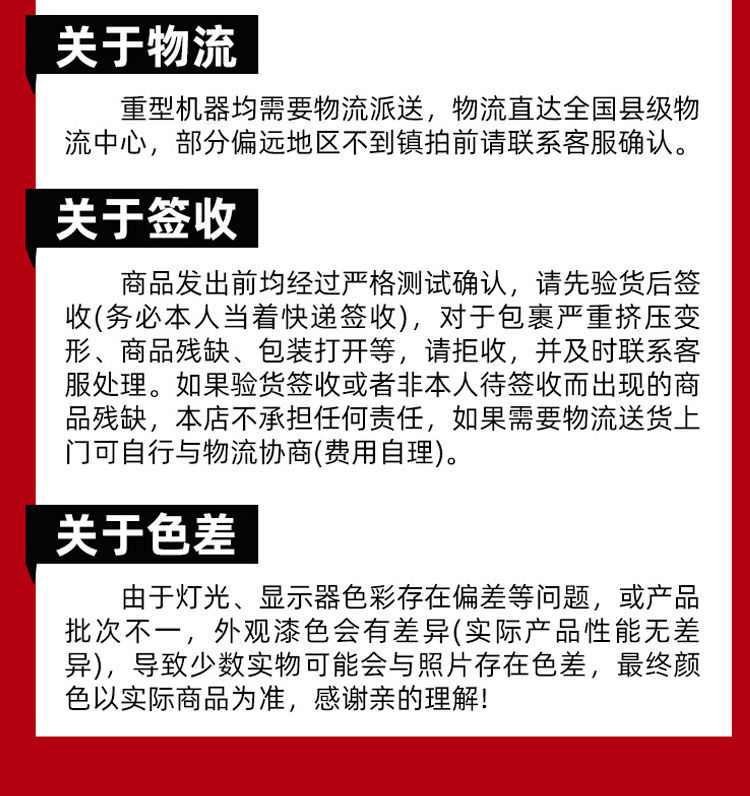 关于物流

重型机器均需要物流派送，物流直达全国县级物流中心，部分偏远地区不到镇拍前请联系客服确认。

关于签收

商品发出前均经过严格测试确认，请先验货后签收(务必本人当着快递签收)，对于包裹严重挤压变形、商品残缺、包装打开等，请拒收，并及时联系客服处理。如果验货签收或者非本人待签收而出现的商品残缺，本店不承担任何责任，如果需要物流送货上门可自行与物流协商(费用自理)。

关于色差

由于灯光、显示器色彩存在偏差等问题，或产品批次不一，外观漆色会有差异(实际产品性能无差异)，导致少数实物可能会与照片存在色差，最终颜色以实际商品为准，感谢亲的理解!